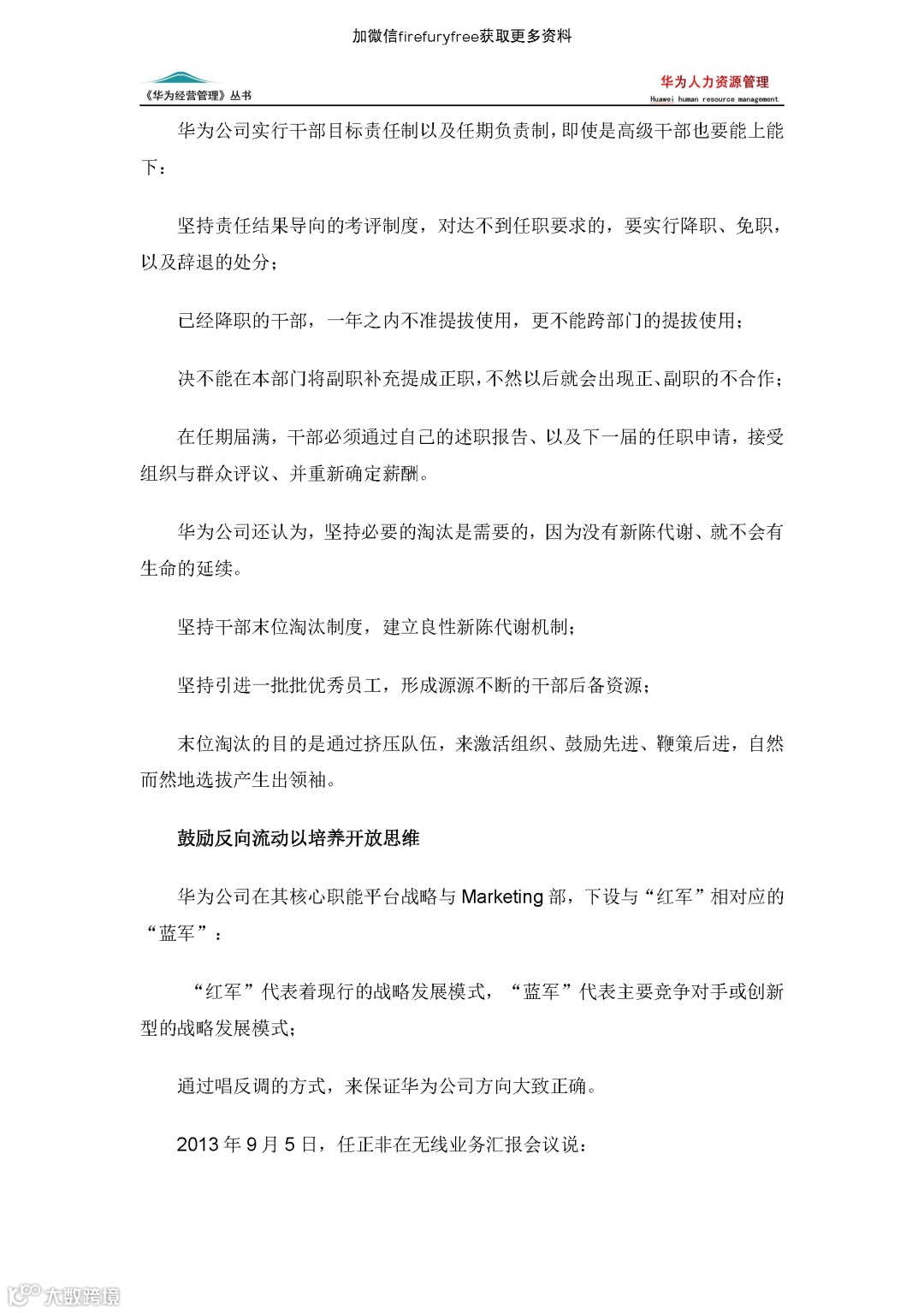 加微信firefuryfree获取更多资料

《华为经营管理》丛书

华为人力资源管理
Huawei human resource management

华为公司实行干部目标责任制以及任期负责制，即使是高级干部也要能上能下：

坚持责任结果导向的考评制度，对达不到任职要求的，要实行降职、免职，以及辞退的处分；

已经降职的干部，一年之内不准提拔使用，更不能跨部门的提拔使用；

决不能在本部门将副职补充提成正职，不然以后就会出现正、副职的不合作；

在任期届满，干部必须通过自己的述职报告、以及下一届的任职申请，接受组织与群众评议、并重新确定薪酬。

华为公司还认为，坚持必要的淘汰是需要的，因为没有新陈代谢、就不会有生命的延续。

坚持干部末位淘汰制度，建立良性新陈代谢机制；

坚持引进一批批优秀员工，形成源源不断的干部后备资源；

末位淘汰的目的是通过挤压队伍，来激活组织、鼓励先进、鞭策后进，自然而然地选拔产生出领袖。

鼓励反向流动以培养开放思维

华为公司在其核心职能平台战略与 Marketing 部，下设与“红军”相对应的“蓝军”：

“红军”代表着现行的战略发展模式，“蓝军”代表主要竞争对手或创新型的战略发展模式；

通过唱反调的方式，来保证华为公司方向大致正确。

2013 年 9 月 5 日，任正非在无线业务汇报会议说：

大数跨境